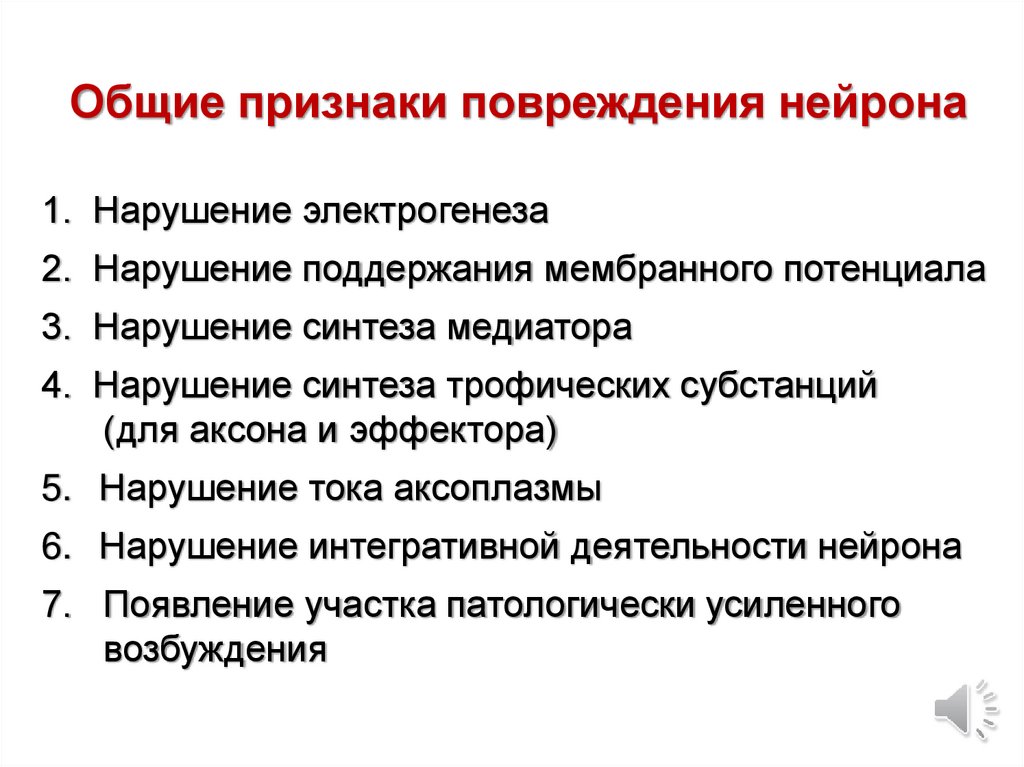 Общие признаки повреждения нейрона

1. Нарушение электрогенеза
2. Нарушение поддержания мембранного потенциала
3. Нарушение синтеза медиатора
4. Нарушение синтеза трофических субстанций (для аксона и эффектора)
5. Нарушение тока аксоплазмы
6. Нарушение интегративной деятельности нейрона
7. Появление участка патологически усиленного возбуждения